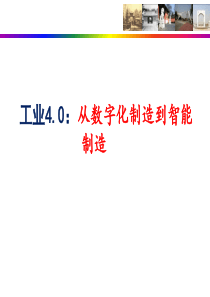 工业4.0：从数字化制造到智能制造